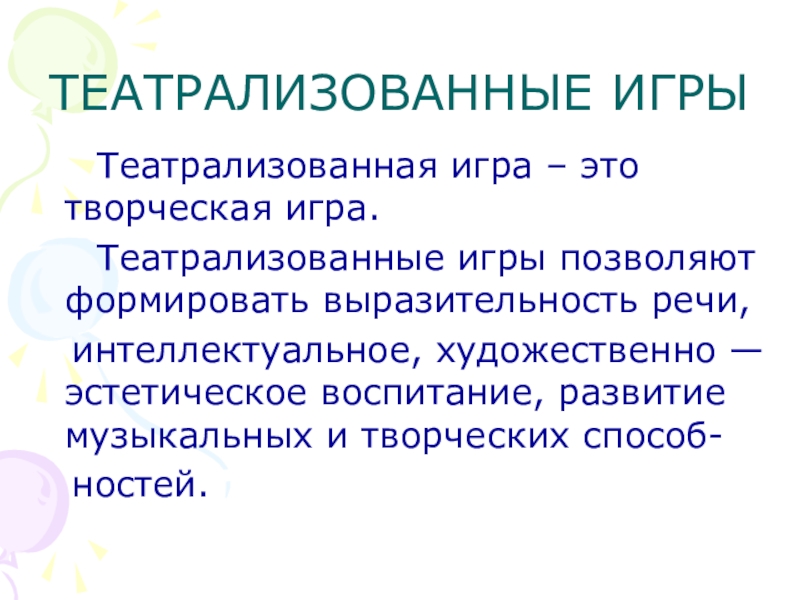 ТЕАТРАЛИЗОВАННЫЕ ИГРЫ

Театрализованная игра – это творческая игра.

Театрализованные игры позволяют формировать выразительность речи,

интеллектуальное, художественно — эстетическое воспитание, развитие музыкальных и творческих способностей.